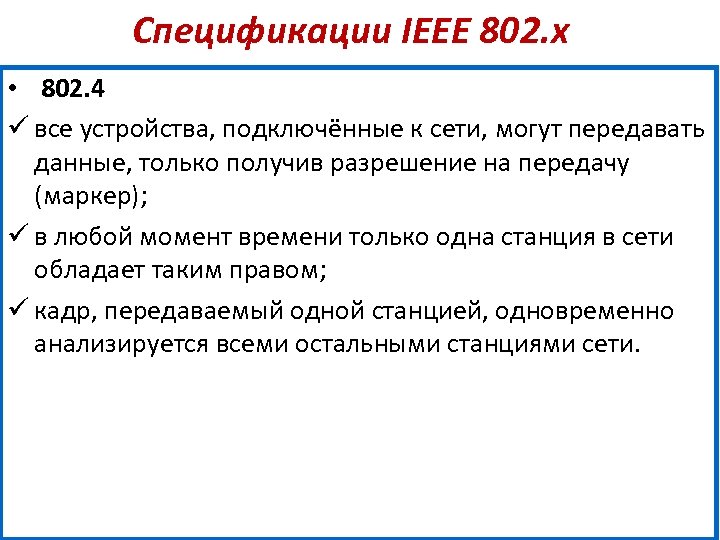 Спецификации IEEE 802.x

• 802.4

✓ все устройства, подключённые к сети, могут передавать данные, только получив разрешение на передачу (маркер);

✓ в любой момент времени только одна станция в сети обладает таким правом;

✓ кадр, передаваемый одной станцией, одновременно анализируется всеми остальными станциями сети.